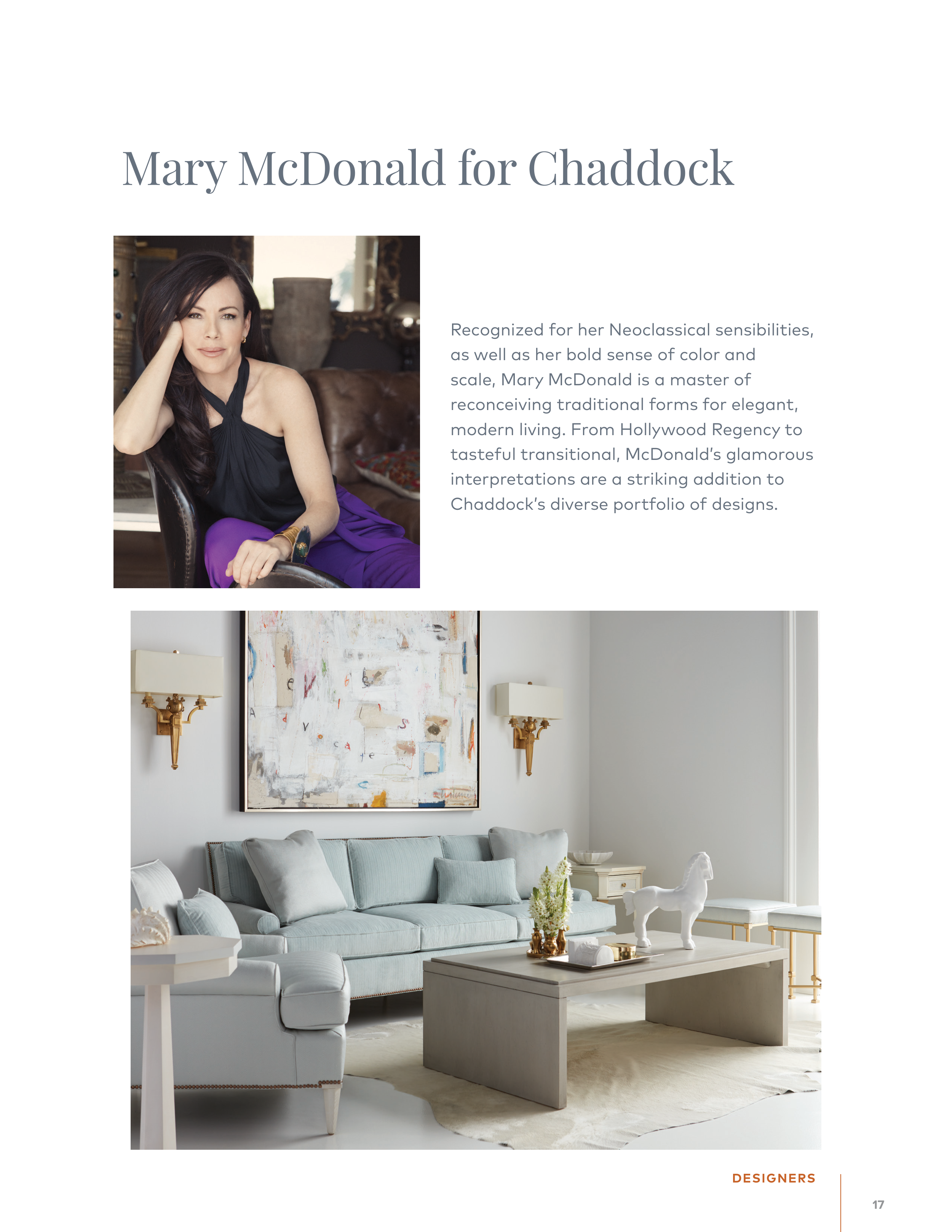 Mary McDonald for Chaddock

Recognized for her Neoclassical sensibilities, as well as her bold sense of color and scale, Mary McDonald is a master of reconceiving traditional forms for elegant, modern living. From Hollywood Regency to tasteful transitional, McDonald's glamorous interpretations are a striking addition to Chaddock's diverse portfolio of designs.

DESIGNERS

17